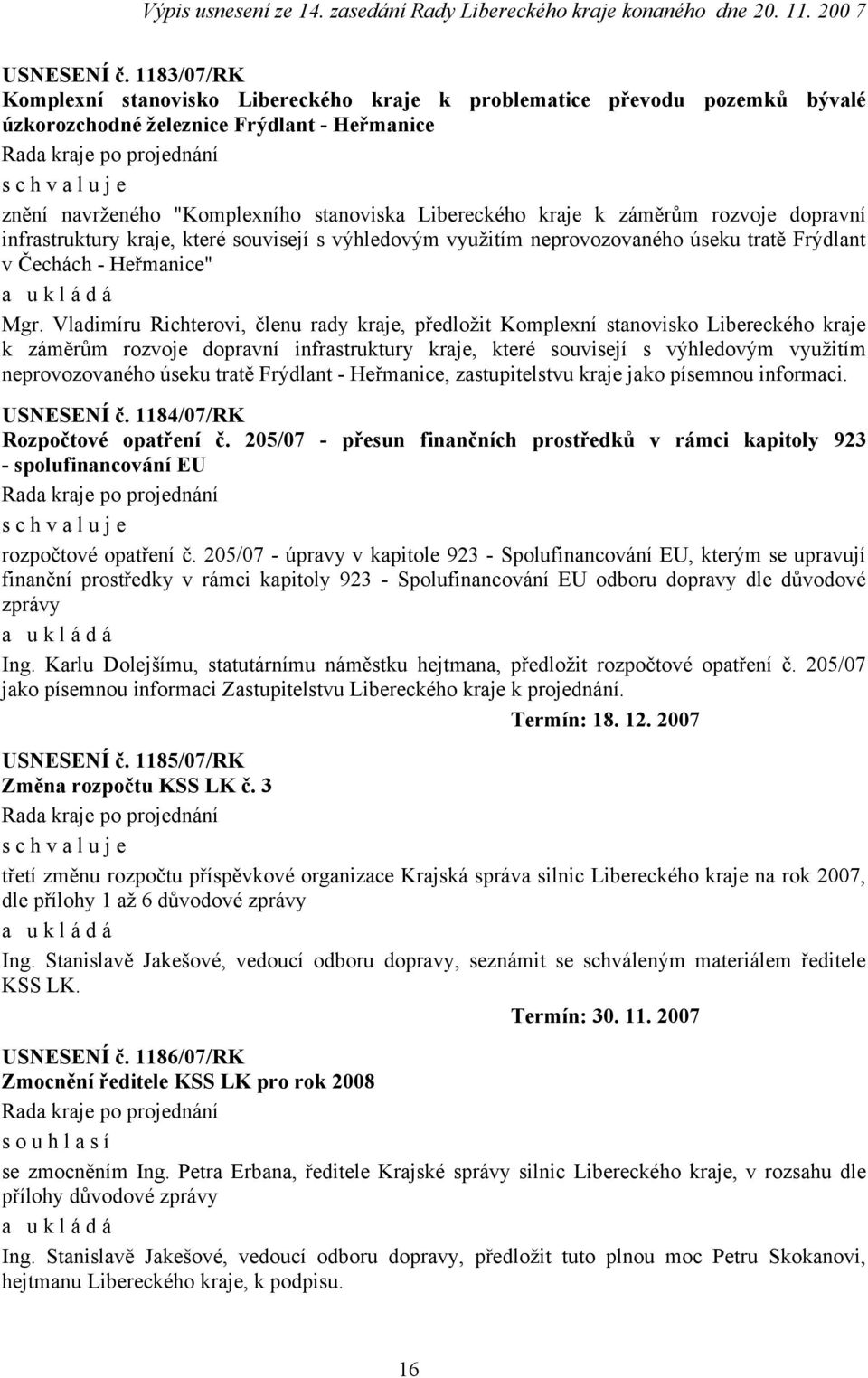 Výpis usnesení ze 14. zasedání Rady Libereckého kraje konaného dne 20. 11. 200 7

USNESENÍ č. 1183/07/RK
Komplexní stanovisko Libereckého kraje k problematice převodu pozemků bývalé úzkorozchodné železnice Frýdlant - Heřmanice
Rada kraje po projednání
s c h v a l u j e
znění navrženého "Komplexního stanoviska Libereckého kraje k záměrům rozvoje dopravní infrastruktury kraje, které souvisejí s výhledovým využitím neprovozovaného úseku tratě Frýdlant v Čechách - Heřmanice"
a u k l á d á
Mgr. Vladimíru Richterovi, členu rady kraje, předložit Komplexní stanovisko Libereckého kraje k záměrům rozvoje dopravní infrastruktury kraje, které souvisejí s výhledovým využitím neprovozovaného úseku tratě Frýdlant - Heřmanice, zastupitelstvu kraje jako písemnou informaci.

USNESENÍ č. 1184/07/RK
Rozpočtové opatření č. 205/07 - přesun finančních prostředků v rámci kapitoly 923 - spolufinancování EU
Rada kraje po projednání
s c h v a l u j e
rozpočtové opatření č. 205/07 - úpravy v kapitole 923 - Spolufinancování EU, kterým se upravují finanční prostředky v rámci kapitoly 923 - Spolufinancování EU odboru dopravy dle důvodové zprávy
a u k l á d á
Ing. Karlu Dolejšímu, statutárnímu náměstku hejtmana, předložit rozpočtové opatření č. 205/07 jako písemnou informaci Zastupitelstvu Libereckého kraje k projednání.
Termín: 18. 12. 2007

USNESENÍ č. 1185/07/RK
Změna rozpočtu KSS LK č. 3
Rada kraje po projednání
s c h v a l u j e
třetí změnu rozpočtu příspěvkové organizace Krajská správa silnic Libereckého kraje na rok 2007, dle přílohy 1 až 6 důvodové zprávy
a u k l á d á
Ing. Stanislavě Jakešové, vedoucí odboru dopravy, seznámit se schváleným materiálem ředitele KSS LK.
Termín: 30. 11. 2007

USNESENÍ č. 1186/07/RK
Zmocnění ředitele KSS LK pro rok 2008
Rada kraje po projednání
s o u h l a s í
se zmocněním Ing. Petra Erbana, ředitele Krajské správy silnic Libereckého kraje, v rozsahu dle přílohy důvodové zprávy
a u k l á d á
Ing. Stanislavě Jakešové, vedoucí odboru dopravy, předložit tuto plnou moc Petru Skokanovi, hejtmanu Libereckého kraje, k podpisu.

16